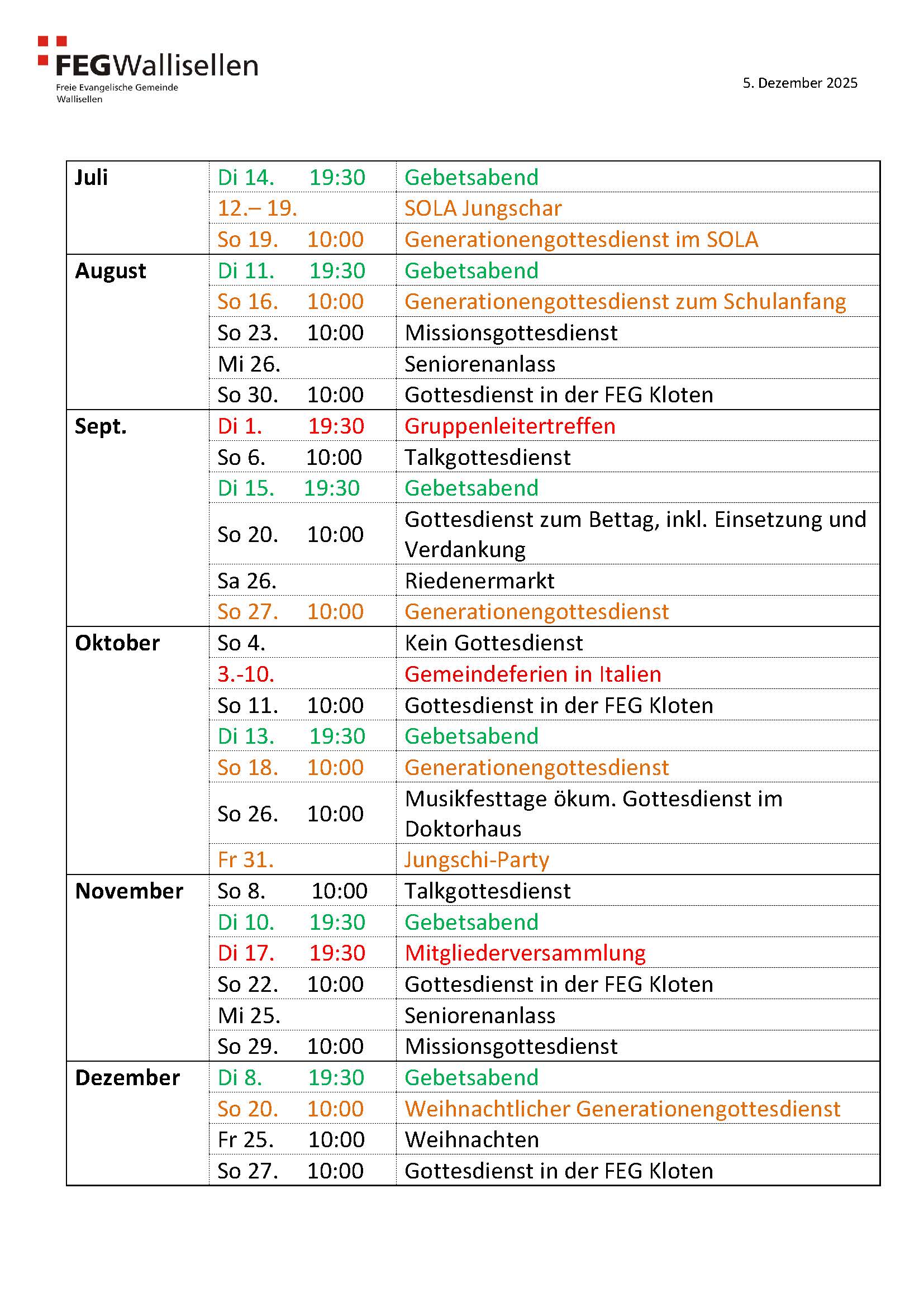 FEGWallisellen
Freie Evangelische Gemeinde Wallisellen

5. Dezember 2025

| | | |
|---|---|---|
| **Juli** | Di 14. 19:30 | Gebetsabend |
| | 12.– 19. | SOLA Jungschar |
| | So 19. 10:00 | Generationengottesdienst im SOLA |
| **August** | Di 11. 19:30 | Gebetsabend |
| | So 16. 10:00 | Generationengottesdienst zum Schulanfang |
| | So 23. 10:00 | Missionsgottesdienst |
| | Mi 26. | Seniorenanlass |
| | So 30. 10:00 | Gottesdienst in der FEG Kloten |
| **Sept.** | Di 1. 19:30 | Gruppenleitertreffen |
| | So 6. 10:00 | Talkgottesdienst |
| | Di 15. 19:30 | Gebetsabend |
| | So 20. 10:00 | Gottesdienst zum Bettag, inkl. Einsetzung und Verdankung |
| | Sa 26. | Riedenermarkt |
| | So 27. 10:00 | Generationengottesdienst |
| **Oktober** | So 4. | Kein Gottesdienst |
| | 3.-10. | Gemeindeferien in Italien |
| | So 11. 10:00 | Gottesdienst in der FEG Kloten |
| | Di 13. 19:30 | Gebetsabend |
| | So 18. 10:00 | Generationengottesdienst |
| | So 26. 10:00 | Musikfesttage ökum. Gottesdienst im Doktorhaus |
| | Fr 31. | Jungschi-Party |
| **November** | So 8. 10:00 | Talkgottesdienst |
| | Di 10. 19:30 | Gebetsabend |
| | Di 17. 19:30 | Mitgliederversammlung |
| | So 22. 10:00 | Gottesdienst in der FEG Kloten |
| | Mi 25. | Seniorenanlass |
| | So 29. 10:00 | Missionsgottesdienst |
| **Dezember** | Di 8. 19:30 | Gebetsabend |
| | So 20. 10:00 | Weihnachtlicher Generationengottesdienst |
| | Fr 25. 10:00 | Weihnachten |
| | So 27. 10:00 | Gottesdienst in der FEG Kloten |